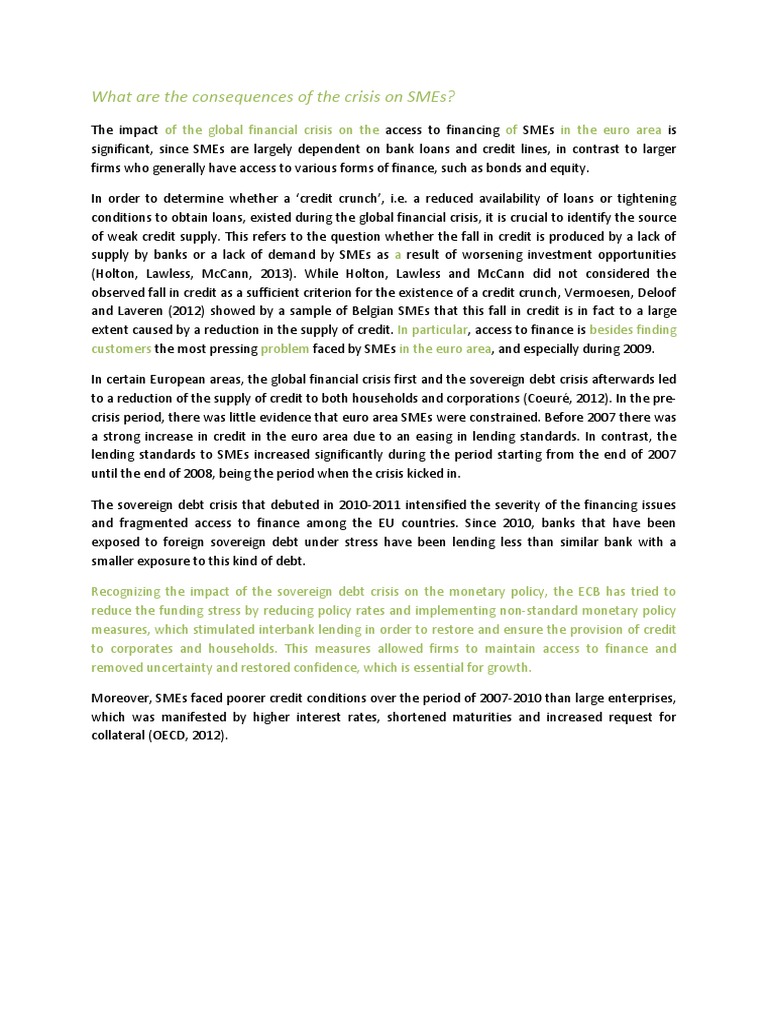 What are the consequences of the crisis on SMEs?

The impact of the global financial crisis on the access to financing of SMEs in the euro area is significant, since SMEs are largely dependent on bank loans and credit lines, in contrast to larger firms who generally have access to various forms of finance, such as bonds and equity.

In order to determine whether a 'credit crunch', i.e. a reduced availability of loans or tightening conditions to obtain loans, existed during the global financial crisis, it is crucial to identify the source of weak credit supply. This refers to the question whether the fall in credit is produced by a lack of supply by banks or a lack of demand by SMEs as a result of worsening investment opportunities (Holton, Lawless, McCann, 2013). While Holton, Lawless and McCann did not considered the observed fall in credit as a sufficient criterion for the existence of a credit crunch, Vermoesen, Deloof and Laveren (2012) showed by a sample of Belgian SMEs that this fall in credit is in fact to a large extent caused by a reduction in the supply of credit. In particular, access to finance is besides finding customers the most pressing problem faced by SMEs in the euro area, and especially during 2009.

In certain European areas, the global financial crisis first and the sovereign debt crisis afterwards led to a reduction of the supply of credit to both households and corporations (Coeuré, 2012). In the pre-crisis period, there was little evidence that euro area SMEs were constrained. Before 2007 there was a strong increase in credit in the euro area due to an easing in lending standards. In contrast, the lending standards to SMEs increased significantly during the period starting from the end of 2007 until the end of 2008, being the period when the crisis kicked in.

The sovereign debt crisis that debuted in 2010-2011 intensified the severity of the financing issues and fragmented access to finance among the EU countries. Since 2010, banks that have been exposed to foreign sovereign debt under stress have been lending less than similar bank with a smaller exposure to this kind of debt.

Recognizing the impact of the sovereign debt crisis on the monetary policy, the ECB has tried to reduce the funding stress by reducing policy rates and implementing non-standard monetary policy measures, which stimulated interbank lending in order to restore and ensure the provision of credit to corporates and households. This measures allowed firms to maintain access to finance and removed uncertainty and restored confidence, which is essential for growth.

Moreover, SMEs faced poorer credit conditions over the period of 2007-2010 than large enterprises, which was manifested by higher interest rates, shortened maturities and increased request for collateral (OECD, 2012).